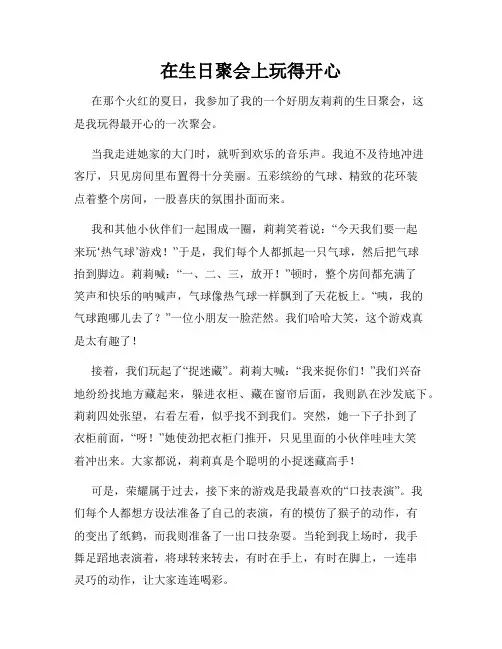 在生日聚会上玩得开心

在那个火红的夏日，我参加了我的一个好朋友莉莉的生日聚会，这是我玩得最开心的一次聚会。

当我走进她家的大门时，就听到欢乐的音乐声。我迫不及待地冲进客厅，只见房间里布置得十分美丽。五彩缤纷的气球、精致的花环装点着整个房间，一股喜庆的氛围扑面而来。

我和其他小伙伴们一起围成一圈，莉莉笑着说：“今天我们要一起来玩‘热气球’游戏！”于是，我们每个人都抓起一只气球，然后把气球抬到脚边。莉莉喊：“一、二、三，放开！”顿时，整个房间都充满了笑声和快乐的呐喊声，气球像热气球一样飘到了天花板上。“咦，我的气球跑哪儿去了？”一位小朋友一脸茫然。我们哈哈大笑，这个游戏真是太有趣了！

接着，我们玩起了“捉迷藏”。莉莉大喊：“我来捉你们！”我们兴奋地纷纷找地方藏起来，躲进衣柜、藏在窗帘后面，我则趴在沙发底下。莉莉四处张望，右看左看，似乎找不到我们。突然，她一下子扑到了衣柜前面，“呀！”她使劲把衣柜门推开，只见里面的小伙伴哇哇大笑着冲出来。大家都说，莉莉真是个聪明的小捉迷藏高手！

可是，荣耀属于过去，接下来的游戏是我最喜欢的“口技表演”。我们每个人都想方设法准备了自己的表演，有的模仿了猴子的动作，有的变出了纸鹤，而我则准备了一出口技杂耍。当轮到我上场时，我手舞足蹈地表演着，将球转来转去，有时在手上，有时在脚上，一连串灵巧的动作，让大家连连喝彩。